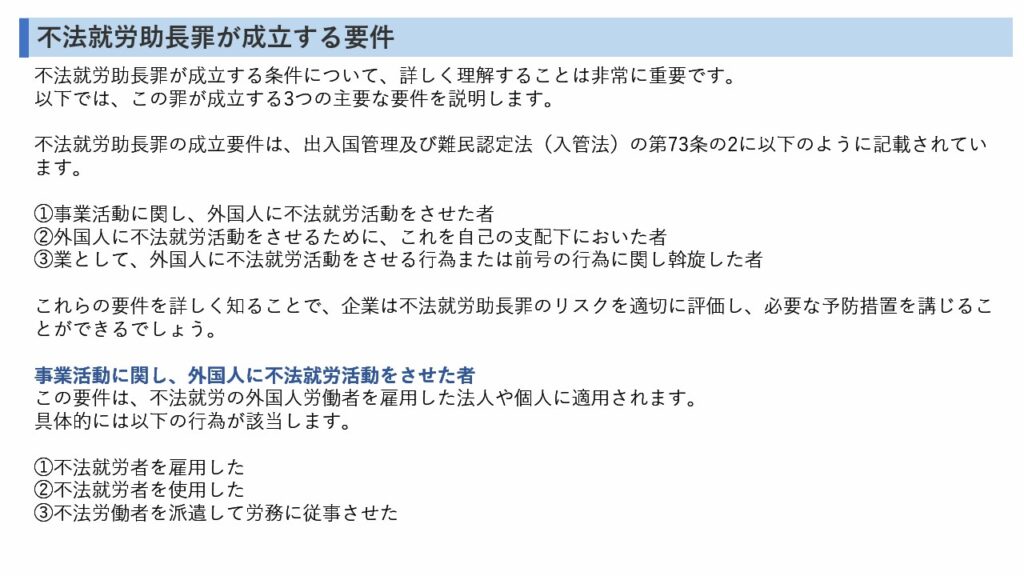 不法就労助長罪が成立する要件

不法就労助長罪が成立する条件について、詳しく理解することは非常に重要です。
以下では、この罪が成立する3つの主要な要件を説明します。

不法就労助長罪の成立要件は、出入国管理及び難民認定法（入管法）の第73条の2に以下のように記載されています。

①事業活動に関し、外国人に不法就労活動をさせた者
②外国人に不法就労活動をさせるために、これを自己の支配下においた者
③業として、外国人に不法就労活動をさせる行為または前号の行為に関し斡旋した者

これらの要件を詳しく知ることで、企業は不法就労助長罪のリスクを適切に評価し、必要な予防措置を講じることができるでしょう。

事業活動に関し、外国人に不法就労活動をさせた者
この要件は、不法就労の外国人労働者を雇用した法人や個人に適用されます。
具体的には以下の行為が該当します。

①不法就労者を雇用した
②不法就労者を使用した
③不法労働者を派遣して労務に従事させた